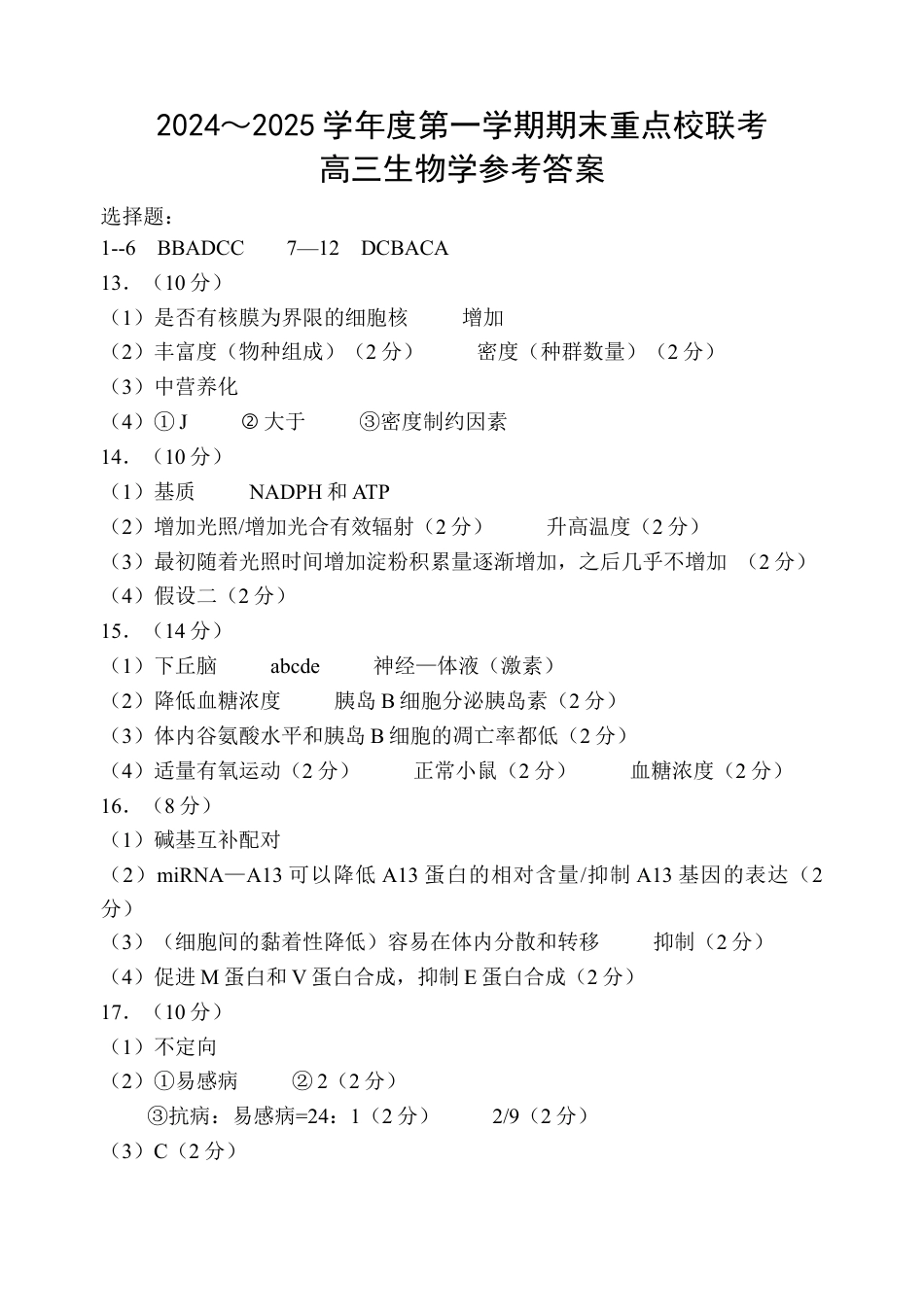 2024～2025 学年度第一学期期末重点校联考
高三生物学参考答案

选择题：
1--6 BBADCC 7—12 DCBACA
13．（10 分）
（1）是否有核膜为界限的细胞核 增加
（2）丰富度（物种组成）（2 分） 密度（种群数量）（2 分）
（3）中营养化
（4）① J ② 大于 ③密度制约因素
14．（10 分）
（1）基质 NADPH 和 ATP
（2）增加光照/增加光合有效辐射（2 分） 升高温度（2 分）
（3）最初随着光照时间增加淀粉积累量逐渐增加，之后几乎不增加 （2 分）
（4）假设二（2 分）
15．（14 分）
（1）下丘脑 abcde 神经—体液（激素）
（2）降低血糖浓度 胰岛 B 细胞分泌胰岛素（2 分）
（3）体内谷氨酸水平和胰岛 B 细胞的凋亡率都低（2 分）
（4）适量有氧运动（2 分） 正常小鼠（2 分） 血糖浓度（2 分）
16．（8 分）
（1）碱基互补配对
（2）miRNA—A13 可以降低 A13 蛋白的相对含量/抑制 A13 基因的表达（2 分）
（3）（细胞间的黏着性降低）容易在体内分散和转移 抑制（2 分）
（4）促进 M 蛋白和 V 蛋白合成，抑制 E 蛋白合成（2 分）
17．（10 分）
（1）不定向
（2）①易感病 ② 2（2 分）
③抗病：易感病=24：1（2 分） 2/9（2 分）
（3）C（2 分）